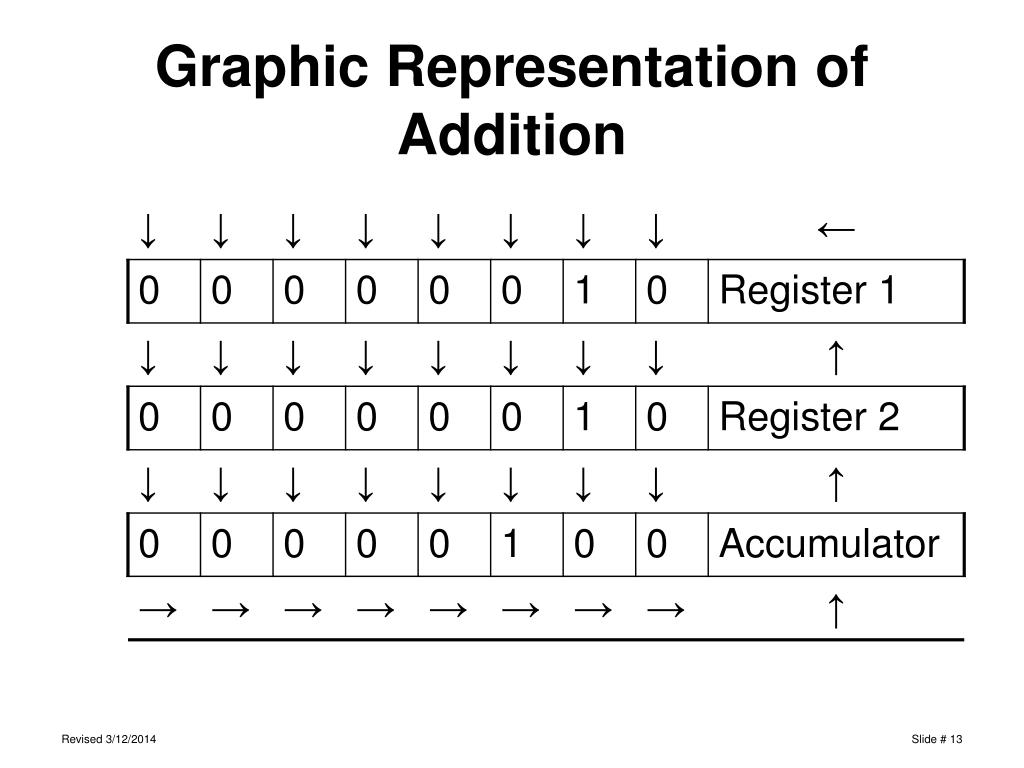 Graphic Representation of Addition

| ↓ | ↓ | ↓ | ↓ | ↓ | ↓ | ↓ | ↓ | ← |
|---|---|---|---|---|---|---|---|---|
| 0 | 0 | 0 | 0 | 0 | 0 | 1 | 0 | Register 1 |
| ↓ | ↓ | ↓ | ↓ | ↓ | ↓ | ↓ | ↓ | ↑ |
| 0 | 0 | 0 | 0 | 0 | 0 | 1 | 0 | Register 2 |
| ↓ | ↓ | ↓ | ↓ | ↓ | ↓ | ↓ | ↓ | ↑ |
| 0 | 0 | 0 | 0 | 0 | 1 | 0 | 0 | Accumulator |
| → | → | → | → | → | → | → | → | ↑ |

Revised 3/12/2014

Slide # 13